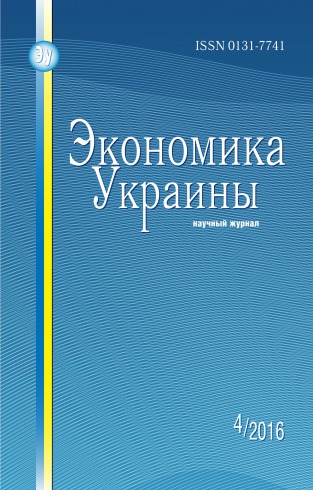 ЭУ

ISSN 0131-7741

Экономика Украины

научный журнал

4/2016